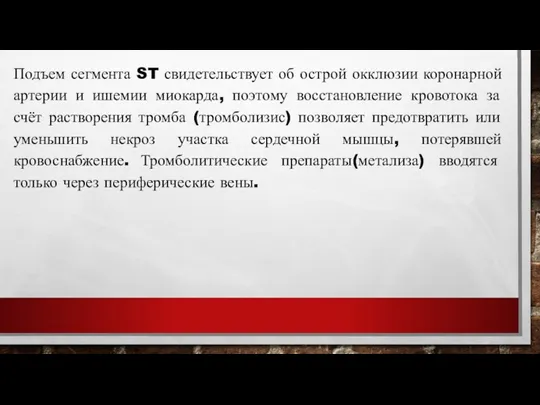 Подъем сегмента ST свидетельствует об острой окклюзии коронарной артерии и ишемии миокарда, поэтому восстановление кровотока за счёт растворения тромба (тромболизис) позволяет предотвратить или уменьшить некроз участка сердечной мышцы, потерявшей кровоснабжение. Тромболитические препараты(метализа) вводятся только через периферические вены.